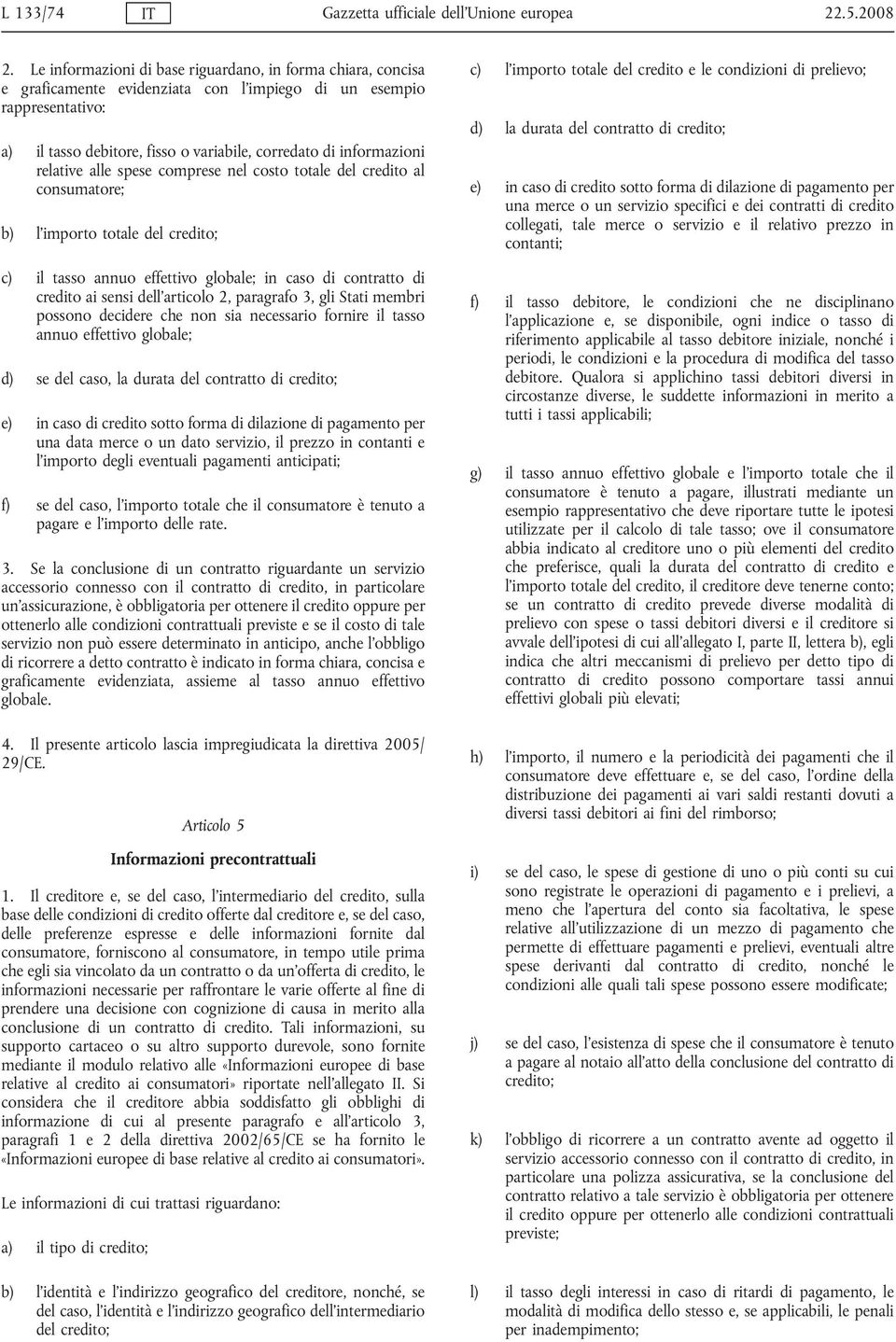 L 133/74 IT Gazzetta ufficiale dell'Unione europea 22.5.2008

2. Le informazioni di base riguardano, in forma chiara, concisa e graficamente evidenziata con l'impiego di un esempio rappresentativo:

a) il tasso debitore, fisso o variabile, corredato di informazioni relative alle spese comprese nel costo totale del credito al consumatore;

b) l'importo totale del credito;

c) il tasso annuo effettivo globale; in caso di contratto di credito ai sensi dell'articolo 2, paragrafo 3, gli Stati membri possono decidere che non sia necessario fornire il tasso annuo effettivo globale;

d) se del caso, la durata del contratto di credito;

e) in caso di credito sotto forma di dilazione di pagamento per una data merce o un dato servizio, il prezzo in contanti e l'importo degli eventuali pagamenti anticipati;

f) se del caso, l'importo totale che il consumatore è tenuto a pagare e l'importo delle rate.

3. Se la conclusione di un contratto riguardante un servizio accessorio connesso con il contratto di credito, in particolare un'assicurazione, è obbligatoria per ottenere il credito oppure per ottenerlo alle condizioni contrattuali previste e se il costo di tale servizio non può essere determinato in anticipo, anche l'obbligo di ricorrere a detto contratto è indicato in forma chiara, concisa e graficamente evidenziata, assieme al tasso annuo effettivo globale.

4. Il presente articolo lascia impregiudicata la direttiva 2005/29/CE.

Articolo 5

Informazioni precontrattuali

1. Il creditore e, se del caso, l'intermediario del credito, sulla base delle condizioni di credito offerte dal creditore e, se del caso, delle preferenze espresse e delle informazioni fornite dal consumatore, forniscono al consumatore, in tempo utile prima che egli sia vincolato da un contratto o da un'offerta di credito, le informazioni necessarie per raffrontare le varie offerte al fine di prendere una decisione con cognizione di causa in merito alla conclusione di un contratto di credito. Tali informazioni, su supporto cartaceo o su altro supporto durevole, sono fornite mediante il modulo relativo alle «Informazioni europee di base relative al credito ai consumatori» riportate nell'allegato II. Si considera che il creditore abbia soddisfatto gli obblighi di informazione di cui al presente paragrafo e all'articolo 3, paragrafi 1 e 2 della direttiva 2002/65/CE se ha fornito le «Informazioni europee di base relative al credito ai consumatori».

Le informazioni di cui trattasi riguardano:

a) il tipo di credito;

b) l'identità e l'indirizzo geografico del creditore, nonché, se del caso, l'identità e l'indirizzo geografico dell'intermediario del credito;

c) l'importo totale del credito e le condizioni di prelievo;

d) la durata del contratto di credito;

e) in caso di credito sotto forma di dilazione di pagamento per una merce o un servizio specifici e dei contratti di credito collegati, tale merce o servizio e il relativo prezzo in contanti;

f) il tasso debitore, le condizioni che ne disciplinano l'applicazione e, se disponibile, ogni indice o tasso di riferimento applicabile al tasso debitore iniziale, nonché i periodi, le condizioni e la procedura di modifica del tasso debitore. Qualora si applichino tassi debitori diversi in circostanze diverse, le suddette informazioni in merito a tutti i tassi applicabili;

g) il tasso annuo effettivo globale e l'importo totale che il consumatore è tenuto a pagare, illustrati mediante un esempio rappresentativo che deve riportare tutte le ipotesi utilizzate per il calcolo di tale tasso; ove il consumatore abbia indicato al creditore uno o più elementi del credito che preferisce, quali la durata del contratto di credito e l'importo totale del credito, il creditore deve tenerne conto; se un contratto di credito prevede diverse modalità di prelievo con spese o tassi debitori diversi e il creditore si avvale dell'ipotesi di cui all'allegato I, parte II, lettera b), egli indica che altri meccanismi di prelievo per detto tipo di contratto di credito possono comportare tassi annui effettivi globali più elevati;

h) l'importo, il numero e la periodicità dei pagamenti che il consumatore deve effettuare e, se del caso, l'ordine della distribuzione dei pagamenti ai vari saldi restanti dovuti a diversi tassi debitori ai fini del rimborso;

i) se del caso, le spese di gestione di uno o più conti su cui sono registrate le operazioni di pagamento e i prelievi, a meno che l'apertura del conto sia facoltativa, le spese relative all'utilizzazione di un mezzo di pagamento che permette di effettuare pagamenti e prelievi, eventuali altre spese derivanti dal contratto di credito, nonché le condizioni alle quali tali spese possono essere modificate;

j) se del caso, l'esistenza di spese che il consumatore è tenuto a pagare al notaio all'atto della conclusione del contratto di credito;

k) l'obbligo di ricorrere a un contratto avente ad oggetto il servizio accessorio connesso con il contratto di credito, in particolare una polizza assicurativa, se la conclusione del contratto relativo a tale servizio è obbligatoria per ottenere il credito oppure per ottenerlo alle condizioni contrattuali previste;

l) il tasso degli interessi in caso di ritardi di pagamento, le modalità di modifica dello stesso e, se applicabili, le penali per inadempimento;